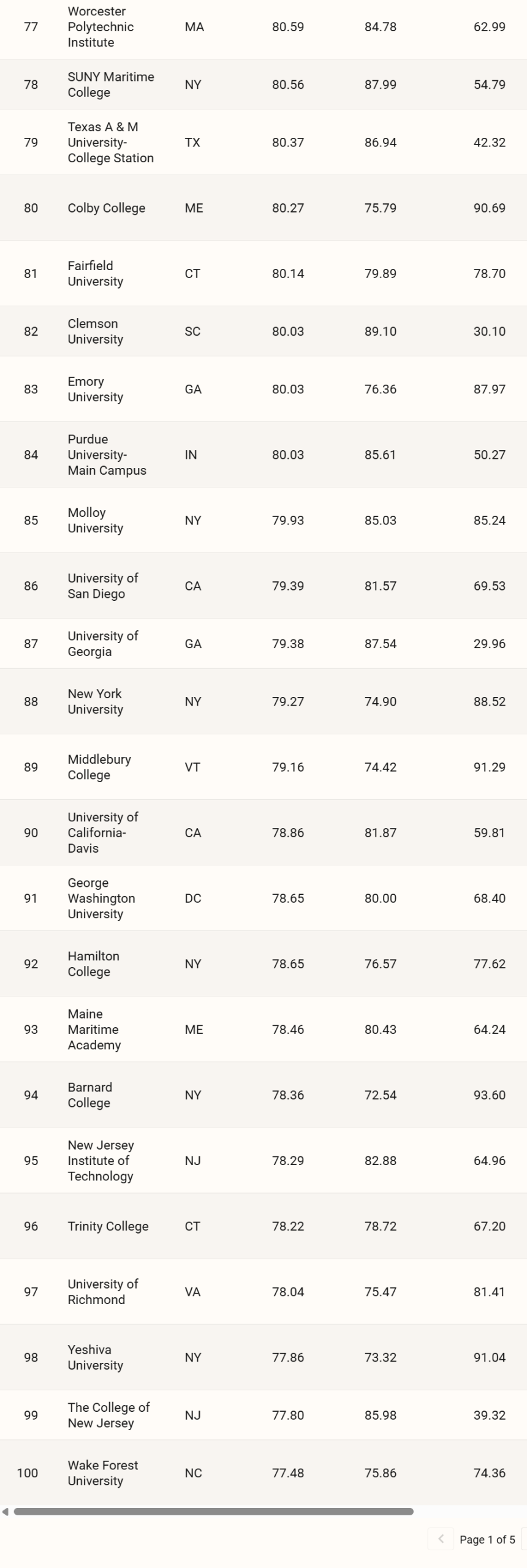 | 77 | Worcester Polytechnic Institute | MA | 80.59 | 84.78 | 62.99 |
|---|---|---|---|---|---|
| 78 | SUNY Maritime College | NY | 80.56 | 87.99 | 54.79 |
| 79 | Texas A & M University-College Station | TX | 80.37 | 86.94 | 42.32 |
| 80 | Colby College | ME | 80.27 | 75.79 | 90.69 |
| 81 | Fairfield University | CT | 80.14 | 79.89 | 78.70 |
| 82 | Clemson University | SC | 80.03 | 89.10 | 30.10 |
| 83 | Emory University | GA | 80.03 | 76.36 | 87.97 |
| 84 | Purdue University-Main Campus | IN | 80.03 | 85.61 | 50.27 |
| 85 | Molloy University | NY | 79.93 | 85.03 | 85.24 |
| 86 | University of San Diego | CA | 79.39 | 81.57 | 69.53 |
| 87 | University of Georgia | GA | 79.38 | 87.54 | 29.96 |
| 88 | New York University | NY | 79.27 | 74.90 | 88.52 |
| 89 | Middlebury College | VT | 79.16 | 74.42 | 91.29 |
| 90 | University of California-Davis | CA | 78.86 | 81.87 | 59.81 |
| 91 | George Washington University | DC | 78.65 | 80.00 | 68.40 |
| 92 | Hamilton College | NY | 78.65 | 76.57 | 77.62 |
| 93 | Maine Maritime Academy | ME | 78.46 | 80.43 | 64.24 |
| 94 | Barnard College | NY | 78.36 | 72.54 | 93.60 |
| 95 | New Jersey Institute of Technology | NJ | 78.29 | 82.88 | 64.96 |
| 96 | Trinity College | CT | 78.22 | 78.72 | 67.20 |
| 97 | University of Richmond | VA | 78.04 | 75.47 | 81.41 |
| 98 | Yeshiva University | NY | 77.86 | 73.32 | 91.04 |
| 99 | The College of New Jersey | NJ | 77.80 | 85.98 | 39.32 |
| 100 | Wake Forest University | NC | 77.48 | 75.86 | 74.36 |

Page 1 of 5